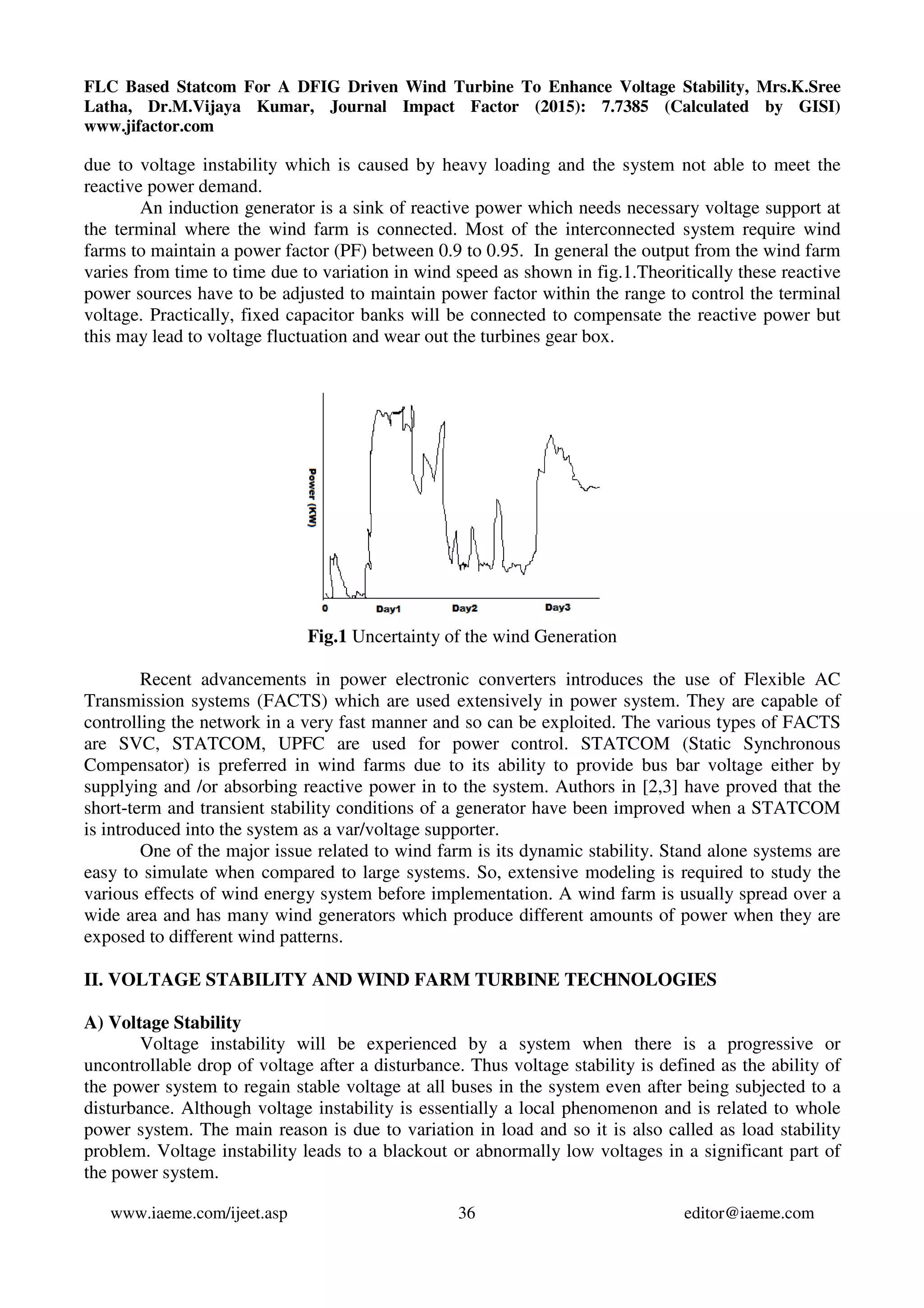 FLC Based Statcom For A DFIG Driven Wind Turbine To Enhance Voltage Stability, Mrs.K.Sree Latha, Dr.M.Vijaya Kumar, Journal Impact Factor (2015): 7.7385 (Calculated by GISI) www.jifactor.com

due to voltage instability which is caused by heavy loading and the system not able to meet the reactive power demand.

An induction generator is a sink of reactive power which needs necessary voltage support at the terminal where the wind farm is connected. Most of the interconnected system require wind farms to maintain a power factor (PF) between 0.9 to 0.95. In general the output from the wind farm varies from time to time due to variation in wind speed as shown in fig.1.Theoritically these reactive power sources have to be adjusted to maintain power factor within the range to control the terminal voltage. Practically, fixed capacitor banks will be connected to compensate the reactive power but this may lead to voltage fluctuation and wear out the turbines gear box.

Power (KW)

0 Day1 Day2 Day3

Fig.1 Uncertainty of the wind Generation

Recent advancements in power electronic converters introduces the use of Flexible AC Transmission systems (FACTS) which are used extensively in power system. They are capable of controlling the network in a very fast manner and so can be exploited. The various types of FACTS are SVC, STATCOM, UPFC are used for power control. STATCOM (Static Synchronous Compensator) is preferred in wind farms due to its ability to provide bus bar voltage either by supplying and /or absorbing reactive power in to the system. Authors in [2,3] have proved that the short-term and transient stability conditions of a generator have been improved when a STATCOM is introduced into the system as a var/voltage supporter.

One of the major issue related to wind farm is its dynamic stability. Stand alone systems are easy to simulate when compared to large systems. So, extensive modeling is required to study the various effects of wind energy system before implementation. A wind farm is usually spread over a wide area and has many wind generators which produce different amounts of power when they are exposed to different wind patterns.

II. VOLTAGE STABILITY AND WIND FARM TURBINE TECHNOLOGIES

A) Voltage Stability

Voltage instability will be experienced by a system when there is a progressive or uncontrollable drop of voltage after a disturbance. Thus voltage stability is defined as the ability of the power system to regain stable voltage at all buses in the system even after being subjected to a disturbance. Although voltage instability is essentially a local phenomenon and is related to whole power system. The main reason is due to variation in load and so it is also called as load stability problem. Voltage instability leads to a blackout or abnormally low voltages in a significant part of the power system.

www.iaeme.com/ijeet.asp 36 editor@iaeme.com